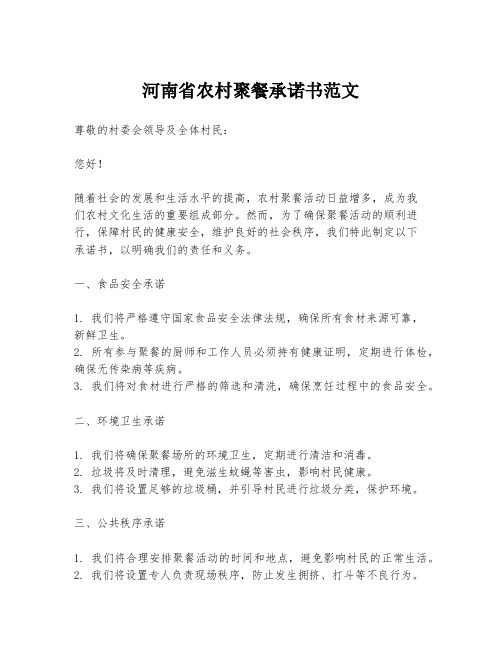 河南省农村聚餐承诺书范文

尊敬的村委会领导及全体村民：

您好！

随着社会的发展和生活水平的提高，农村聚餐活动日益增多，成为我们农村文化生活的重要组成部分。然而，为了确保聚餐活动的顺利进行，保障村民的健康安全，维护良好的社会秩序，我们特此制定以下承诺书，以明确我们的责任和义务。

一、食品安全承诺

1. 我们将严格遵守国家食品安全法律法规，确保所有食材来源可靠，新鲜卫生。
2. 所有参与聚餐的厨师和工作人员必须持有健康证明，定期进行体检，确保无传染病等疾病。
3. 我们将对食材进行严格的筛选和清洗，确保烹饪过程中的食品安全。

二、环境卫生承诺

1. 我们将确保聚餐场所的环境卫生，定期进行清洁和消毒。
2. 垃圾将及时清理，避免滋生蚊蝇等害虫，影响村民健康。
3. 我们将设置足够的垃圾桶，并引导村民进行垃圾分类，保护环境。

三、公共秩序承诺

1. 我们将合理安排聚餐活动的时间和地点，避免影响村民的正常生活。
2. 我们将设置专人负责现场秩序，防止发生拥挤、打斗等不良行为。